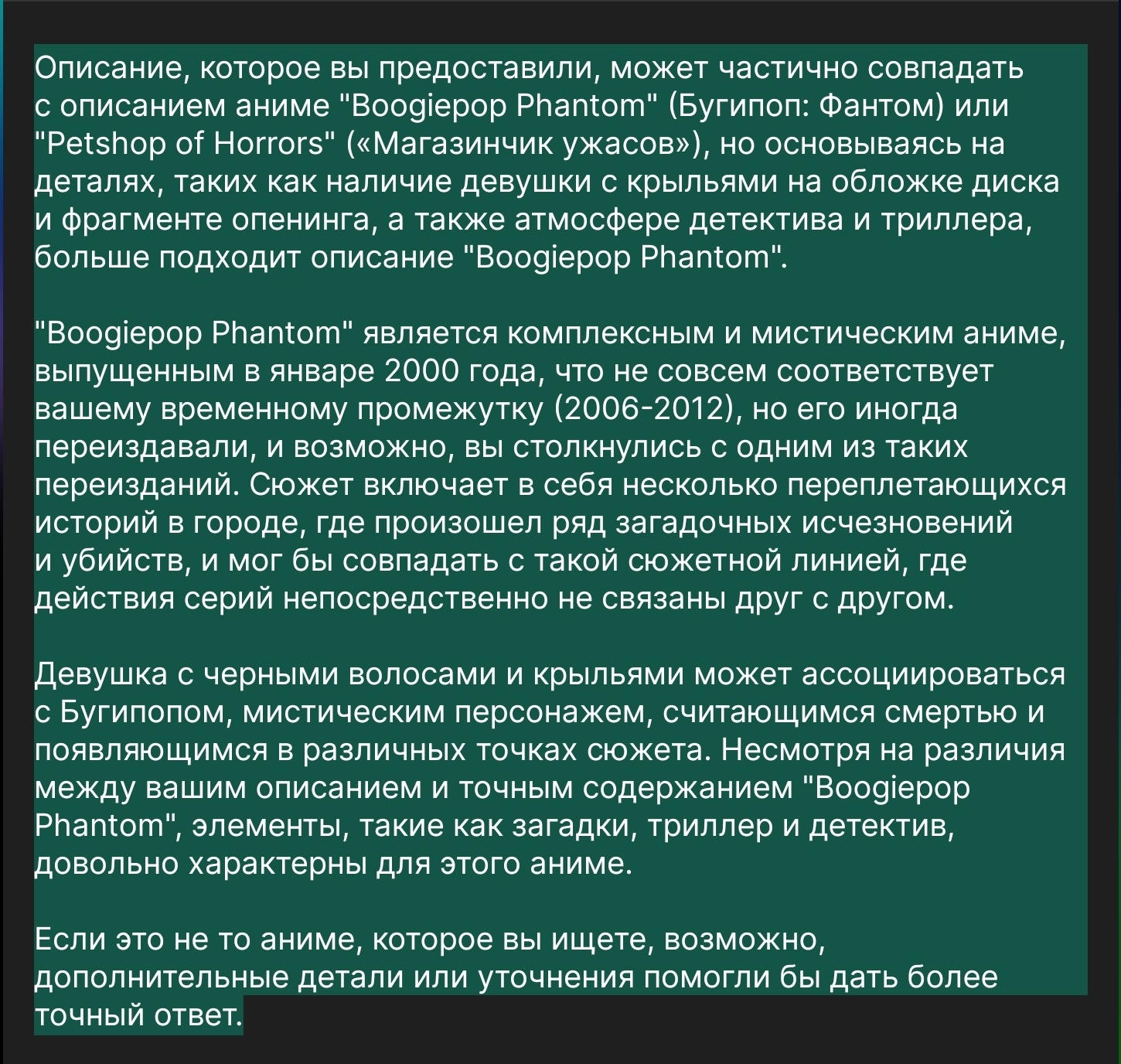 Описание, которое вы предоставили, может частично совпадать с описанием аниме "Boogiepop Phantom" (Бугипоп: Фантом) или "Petshop of Horrors" («Магазинчик ужасов»), но основываясь на деталях, таких как наличие девушки с крыльями на обложке диска и фрагменте опенинга, а также атмосфере детектива и триллера, больше подходит описание "Boogiepop Phantom".

"Boogiepop Phantom" является комплексным и мистическим аниме, выпущенным в январе 2000 года, что не совсем соответствует вашему временному промежутку (2006-2012), но его иногда переиздавали, и возможно, вы столкнулись с одним из таких переизданий. Сюжет включает в себя несколько переплетающихся историй в городе, где произошел ряд загадочных исчезновений и убийств, и мог бы совпадать с такой сюжетной линией, где действия серий непосредственно не связаны друг с другом.

Девушка с черными волосами и крыльями может ассоциироваться с Бугипопом, мистическим персонажем, считающимся смертью и появляющимся в различных точках сюжета. Несмотря на различия между вашим описанием и точным содержанием "Boogiepop Phantom", элементы, такие как загадки, триллер и детектив, довольно характерны для этого аниме.

Если это не то аниме, которое вы ищете, возможно, дополнительные детали или уточнения помогли бы дать более точный ответ.